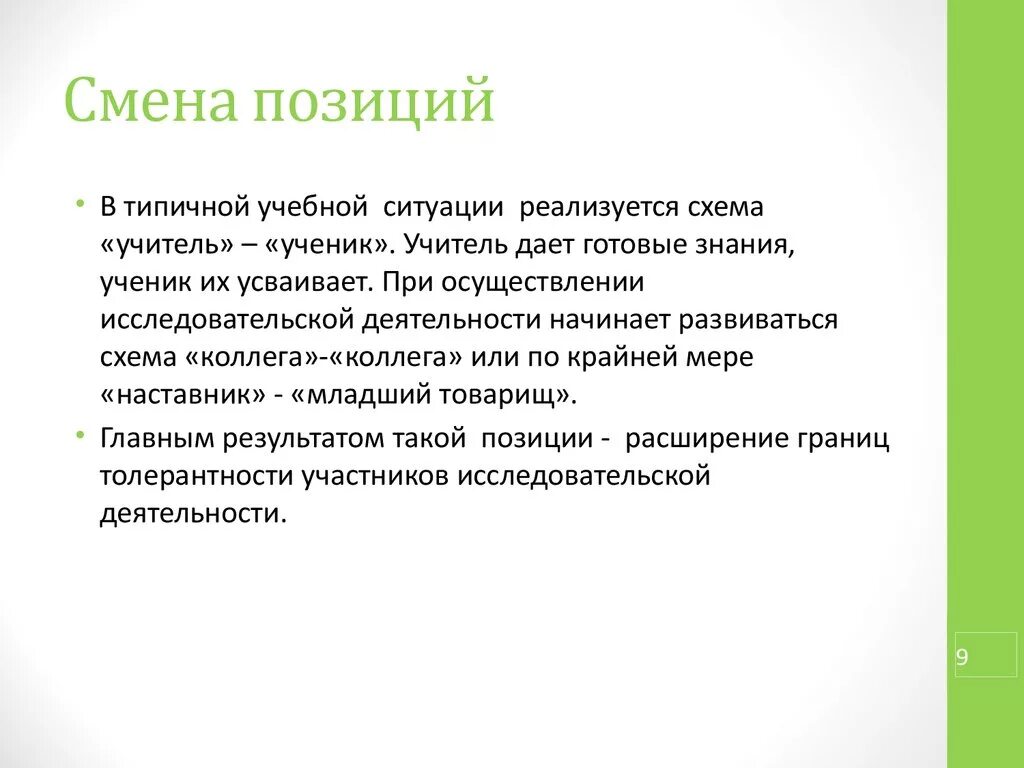 Смена позиций

• В типичной учебной ситуации реализуется схема «учитель» – «ученик». Учитель дает готовые знания, ученик их усваивает. При осуществлении исследовательской деятельности начинает развиваться схема «коллега»-«коллега» или по крайней мере «наставник» - «младший товарищ».

• Главным результатом такой позиции - расширение границ толерантности участников исследовательской деятельности.

9